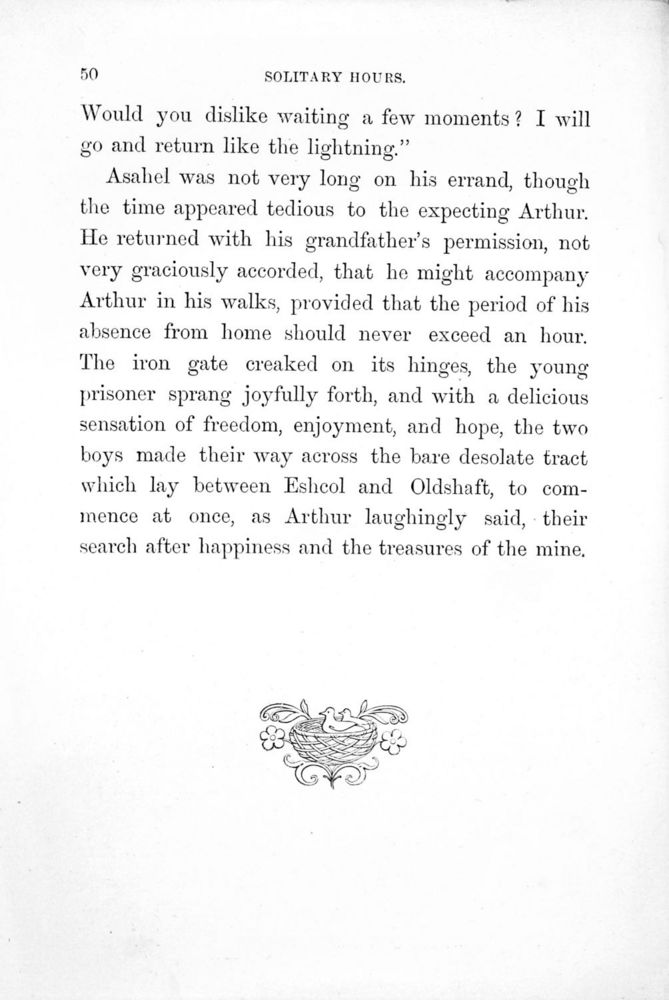 50 SOLITARY HOURS.

Would you dislike waiting a few moments? I will go and return like the lightning."

Asahel was not very long on his errand, though the time appeared tedious to the expecting Arthur. He returned with his grandfather's permission, not very graciously accorded, that he might accompany Arthur in his walks, provided that the period of his absence from home should never exceed an hour. The iron gate creaked on its hinges, the young prisoner sprang joyfully forth, and with a delicious sensation of freedom, enjoyment, and hope, the two boys made their way across the bare desolate tract which lay between Eshcol and Oldshaft, to commence at once, as Arthur laughingly said, their search after happiness and the treasures of the mine.